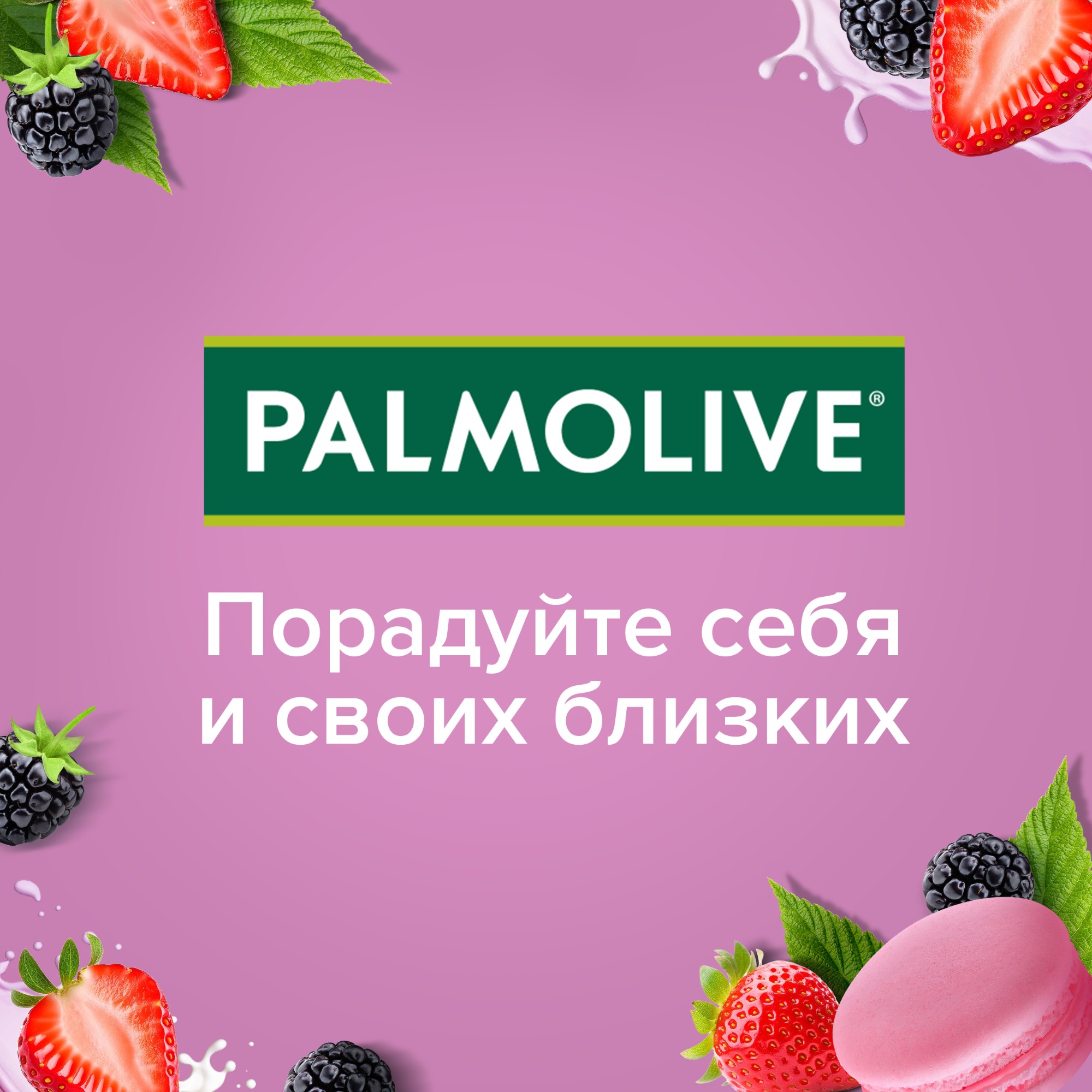 PALMOLIVE®

Порадуйте себя и своих близких